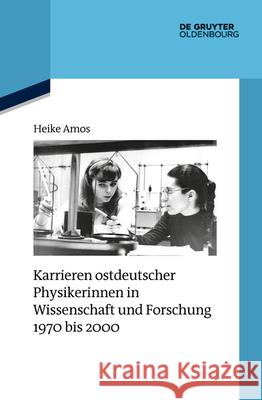 DE GRUYTER
OLDENBOURG

Heike Amos

Karrieren ostdeutscher Physikerinnen in Wissenschaft und Forschung 1970 bis 2000

Kraina Książek